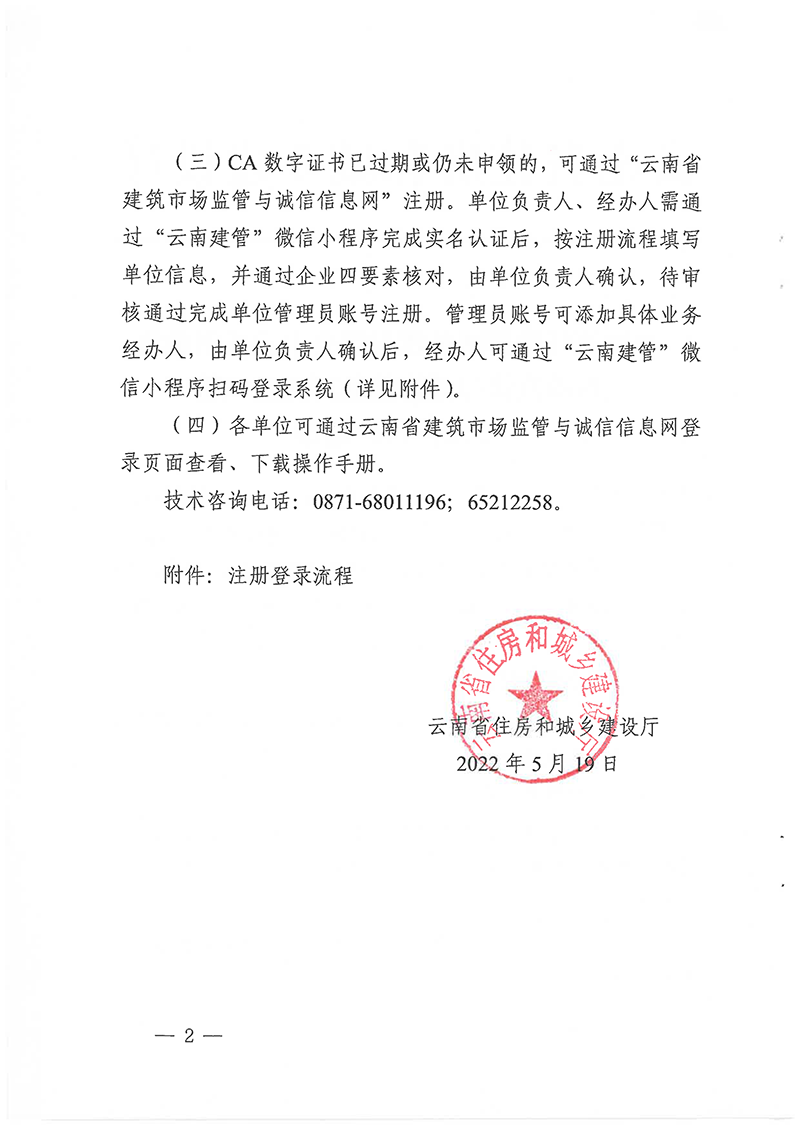 （三）CA 数字证书已过期或仍未申领的，可通过“云南省建筑市场监管与诚信信息网”注册。单位负责人、经办人需通过“云南建管”微信小程序完成实名认证后，按注册流程填写单位信息，并通过企业四要素核对，由单位负责人确认，待审核通过完成单位管理员账号注册。管理员账号可添加具体业务经办人，由单位负责人确认后，经办人可通过“云南建管”微信小程序扫码登录系统（详见附件）。

（四）各单位可通过云南省建筑市场监管与诚信信息网登录页面查看、下载操作手册。

技术咨询电话：0871-68011196；65212258。

附件：注册登录流程

云南省住房和城乡建设厅

云南省住房和城乡建设厅
2022 年 5 月 19 日

— 2 —